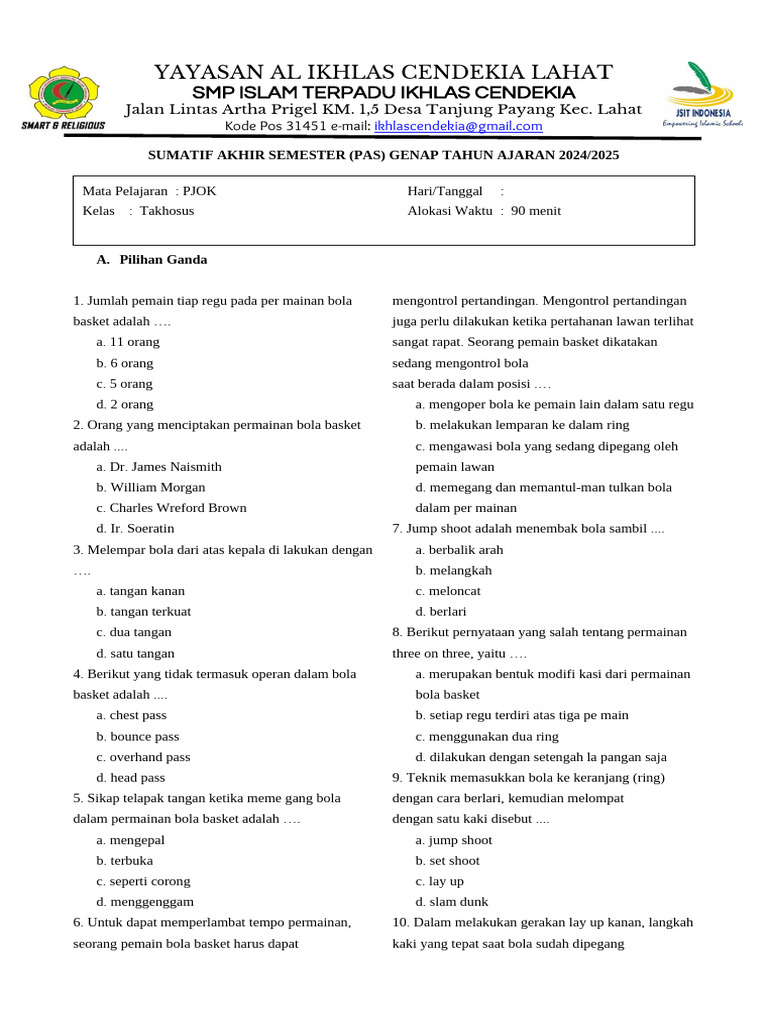 SMART & RELIGIOUS

YAYASAN AL IKHLAS CENDEKIA LAHAT
SMP ISLAM TERPADU IKHLAS CENDEKIA
Jalan Lintas Artha Prigel KM. 1,5 Desa Tanjung Payang Kec. Lahat
Kode Pos 31451 e-mail: ikhlascendekia@gmail.com

JSIT INDONESIA
Empowering Islamic Schools

SUMATIF AKHIR SEMESTER (PAS) GENAP TAHUN AJARAN 2024/2025

Mata Pelajaran : PJOK
Kelas : Takhosus

Hari/Tanggal :
Alokasi Waktu : 90 menit

A. Pilihan Ganda

1. Jumlah pemain tiap regu pada per mainan bola basket adalah ….
a. 11 orang
b. 6 orang
c. 5 orang
d. 2 orang
2. Orang yang menciptakan permainan bola basket adalah ....
a. Dr. James Naismith
b. William Morgan
c. Charles Wreford Brown
d. Ir. Soeratin
3. Melempar bola dari atas kepala di lakukan dengan ….
a. tangan kanan
b. tangan terkuat
c. dua tangan
d. satu tangan
4. Berikut yang tidak termasuk operan dalam bola basket adalah ....
a. chest pass
b. bounce pass
c. overhand pass
d. head pass
5. Sikap telapak tangan ketika meme gang bola dalam permainan bola basket adalah ….
a. mengepal
b. terbuka
c. seperti corong
d. menggenggam
6. Untuk dapat memperlambat tempo permainan, seorang pemain bola basket harus dapat mengontrol pertandingan. Mengontrol pertandingan juga perlu dilakukan ketika pertahanan lawan terlihat sangat rapat. Seorang pemain basket dikatakan sedang mengontrol bola
saat berada dalam posisi ….
a. mengoper bola ke pemain lain dalam satu regu
b. melakukan lemparan ke dalam ring
c. mengawasi bola yang sedang dipegang oleh pemain lawan
d. memegang dan memantul-man tulkan bola dalam per mainan
7. Jump shoot adalah menembak bola sambil ....
a. berbalik arah
b. melangkah
c. meloncat
d. berlari
8. Berikut pernyataan yang salah tentang permainan three on three, yaitu ….
a. merupakan bentuk modifi kasi dari permainan bola basket
b. setiap regu terdiri atas tiga pe main
c. menggunakan dua ring
d. dilakukan dengan setengah la pangan saja
9. Teknik memasukkan bola ke keranjang (ring) dengan cara berlari, kemudian melompat
dengan satu kaki disebut ....
a. jump shoot
b. set shoot
c. lay up
d. slam dunk
10. Dalam melakukan gerakan lay up kanan, langkah kaki yang tepat saat bola sudah dipegang